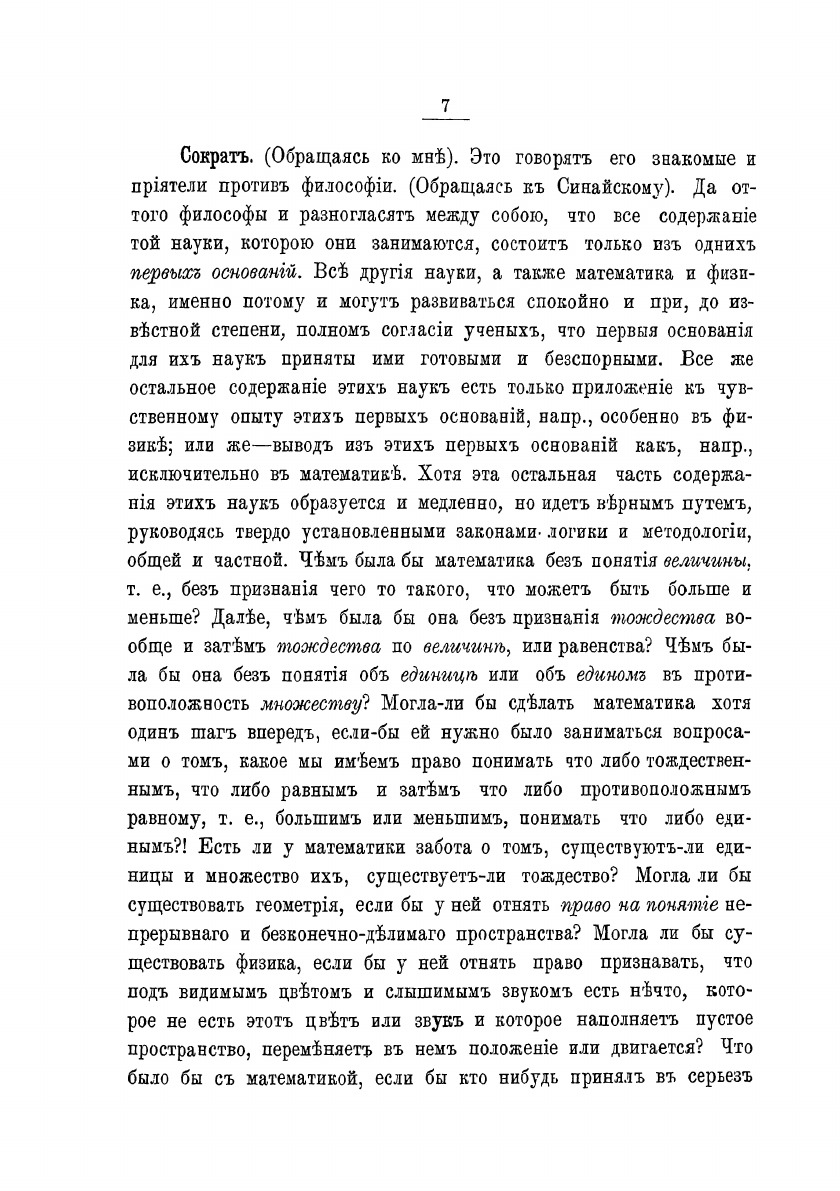 7

Сократъ. (Обращаясь ко мнѣ). Это говорятъ его знакомые и пріятели противъ философіи. (Обращаясь къ Синайскому). Да оттого философы и разногласятъ между собою, что все содержаніе той науки, которою они занимаются, состоитъ только изъ однихъ первыхъ основаній. Всѣ другія науки, а также математика и физика, именно потому и могутъ развиваться спокойно и при, до извѣстной степени, полномъ согласіи ученыхъ, что первыя основанія для ихъ наукъ приняты ими готовыми и безспорными. Все же остальное содержаніе этихъ наукъ есть только приложеніе къ чувственному опыту этихъ первыхъ основаній, напр., особенно въ физикѣ; или же—выводъ изъ этихъ первыхъ основаній какъ, напр., исключительно въ математикѣ. Хотя эта остальная часть содержанія этихъ наукъ образуется и медленно, но идетъ вѣрнымъ путемъ, руководясь твердо установленными законами логики и методологіи, общей и частной. Чѣмъ была бы математика безъ понятія величины, т. е., безъ признанія чего то такого, что можетъ быть больше и меньше? Далѣе, чѣмъ была бы она безъ признанія тождества вообще и затѣмъ тождества по величинѣ, или равенства? Чѣмъ была бы она безъ понятія объ единицѣ или объ единомъ въ противоположность множеству? Могла-ли бы сдѣлать математика хотя одинъ шагъ впередъ, если-бы ей нужно было заниматься вопросами о томъ, какое мы имѣемъ право понимать что либо тождественнымъ, что либо равнымъ и затѣмъ что либо противоположнымъ равному, т. е., большимъ или меньшимъ, понимать что либо единымъ?! Есть ли у математики забота о томъ, существуютъ-ли единицы и множество ихъ, существуетъ-ли тождество? Могла ли бы существовать геометрія, если бы у ней отнять право на понятіе непрерывнаго и безконечно-дѣлимаго пространства? Могла ли бы существовать физика, если бы у ней отнять право признавать, что подъ видимымъ цвѣтомъ и слышимымъ звукомъ есть нѣчто, которое не есть этотъ цвѣтъ или звукъ и которое наполняетъ пустое пространство, перемѣняетъ въ немъ положеніе или двигается? Что было бы съ математикой, если бы кто нибудь принялъ въ серьезъ